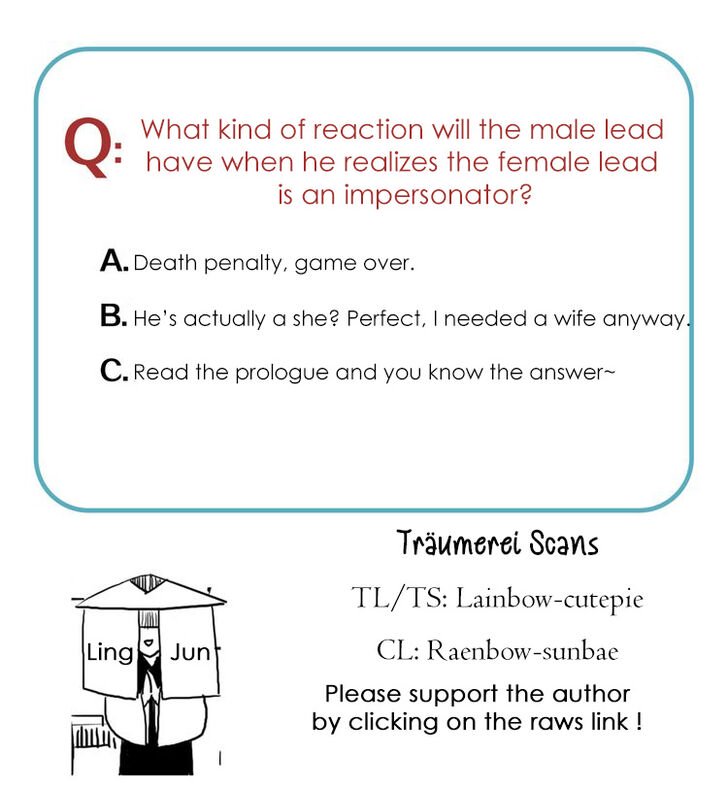 Q: What kind of reaction will the male lead have when he realizes the female lead is an impersonator?

A. Death penalty, game over.

B. He's actually a she? Perfect, I needed a wife anyway.

C. Read the prologue and you know the answer~

Träumerei Scans

TL/TS: Lainbow-cutepie

CL: Raenbow-sunbae

Please support the author by clicking on the raws link !

Ling

Jun